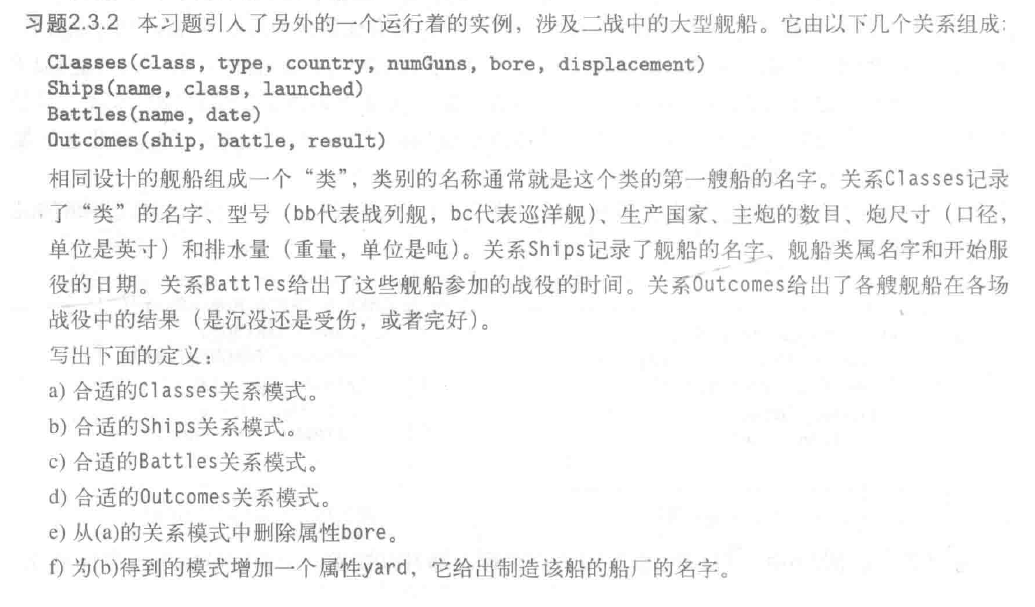 习题2.3.2 本习题引入了另外的一个运行着的实例，涉及二战中的大型舰船。它由以下几个关系组成：

Classes(class, type, country, numGuns, bore, displacement)
Ships(name, class, launched)
Battles(name, date)
Outcomes(ship, battle, result)

相同设计的舰船组成一个“类”，类别的名称通常就是这个类的第一艘船的名字。关系Classes记录了“类”的名字、型号（bb代表战列舰，bc代表巡洋舰）、生产国家、主炮的数目、炮尺寸（口径，单位是英寸）和排水量（重量，单位是吨）。关系Ships记录了舰船的名字、舰船类属名字和开始服役的日期。关系Battles给出了这些舰船参加的战役的时间。关系Outcomes给出了各艘舰船在各场战役中的结果（是沉没还是受伤，或者完好）。

写出下面的定义：

a) 合适的Classes关系模式。
b) 合适的Ships关系模式。
c) 合适的Battles关系模式。
d) 合适的Outcomes关系模式。
e) 从(a)的关系模式中删除属性bore。
f) 为(b)得到的模式增加一个属性yard，它给出制造该船的船厂的名字。